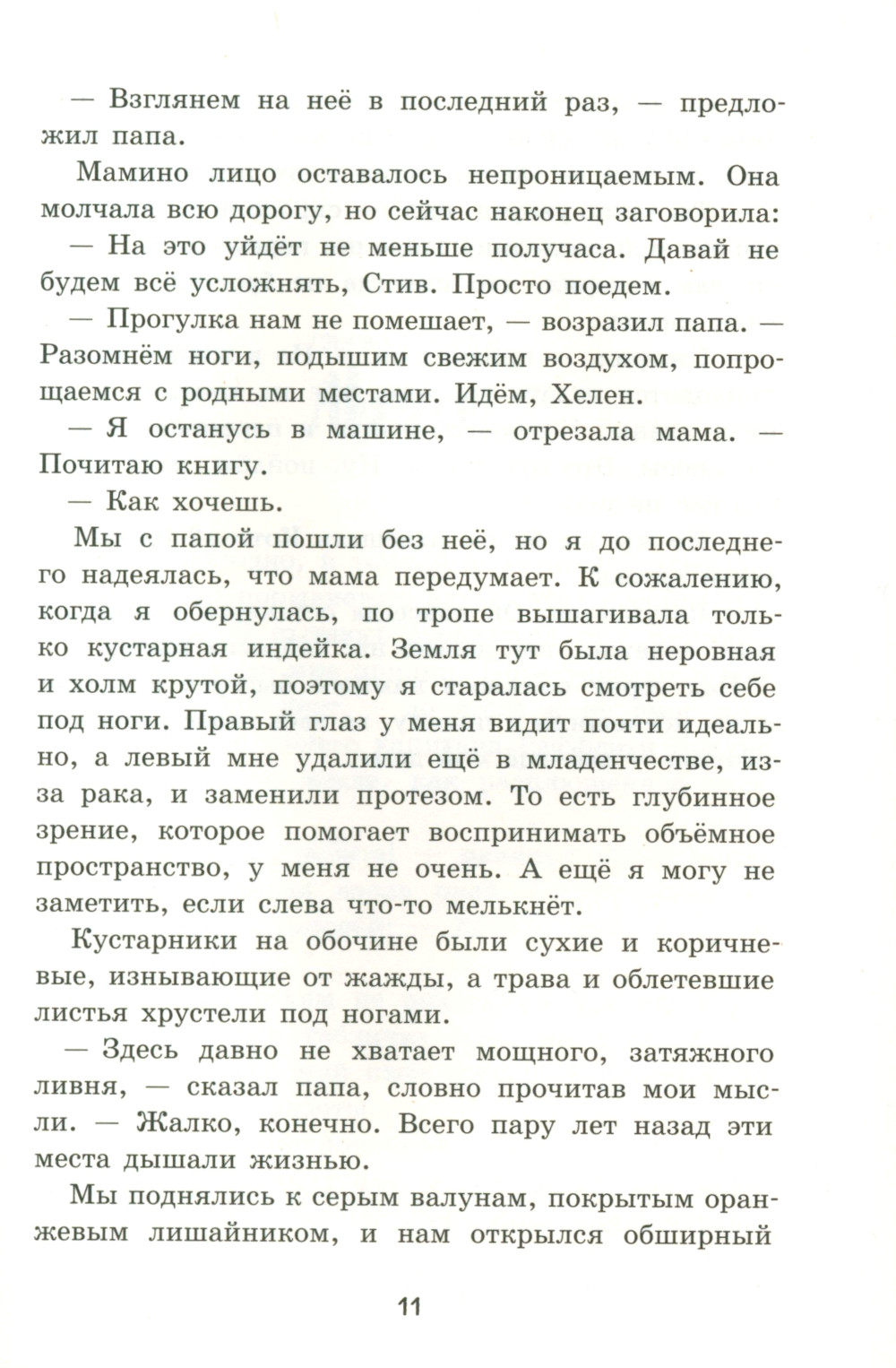 — Взглянем на неё в последний раз, — предложил папа.

Мамино лицо оставалось непроницаемым. Она молчала всю дорогу, но сейчас наконец заговорила:

— На это уйдёт не меньше получаса. Давай не будем всё усложнять, Стив. Просто поедем.

— Прогулка нам не помешает, — возразил папа. — Разомнём ноги, подышим свежим воздухом, попрощаемся с родными местами. Идём, Хелен.

— Я останусь в машине, — отрезала мама. — Почитаю книгу.

— Как хочешь.

Мы с папой пошли без неё, но я до последнего надеялась, что мама передумает. К сожалению, когда я обернулась, по тропе вышагивала только кустарная индейка. Земля тут была неровная и холм крутой, поэтому я старалась смотреть себе под ноги. Правый глаз у меня видит почти идеально, а левый мне удалили ещё в младенчестве, из-за рака, и заменили протезом. То есть глубинное зрение, которое помогает воспринимать объёмное пространство, у меня не очень. А ещё я могу не заметить, если слева что-то мелькнёт.

Кустарники на обочине были сухие и коричневые, изнывающие от жажды, а трава и облетевшие листья хрустели под ногами.

— Здесь давно не хватает мощного, затяжного ливня, — сказал папа, словно прочитав мои мысли. — Жалко, конечно. Всего пару лет назад эти места дышали жизнью.

Мы поднялись к серым валунам, покрытым оранжевым лишайником, и нам открылся обширный

11